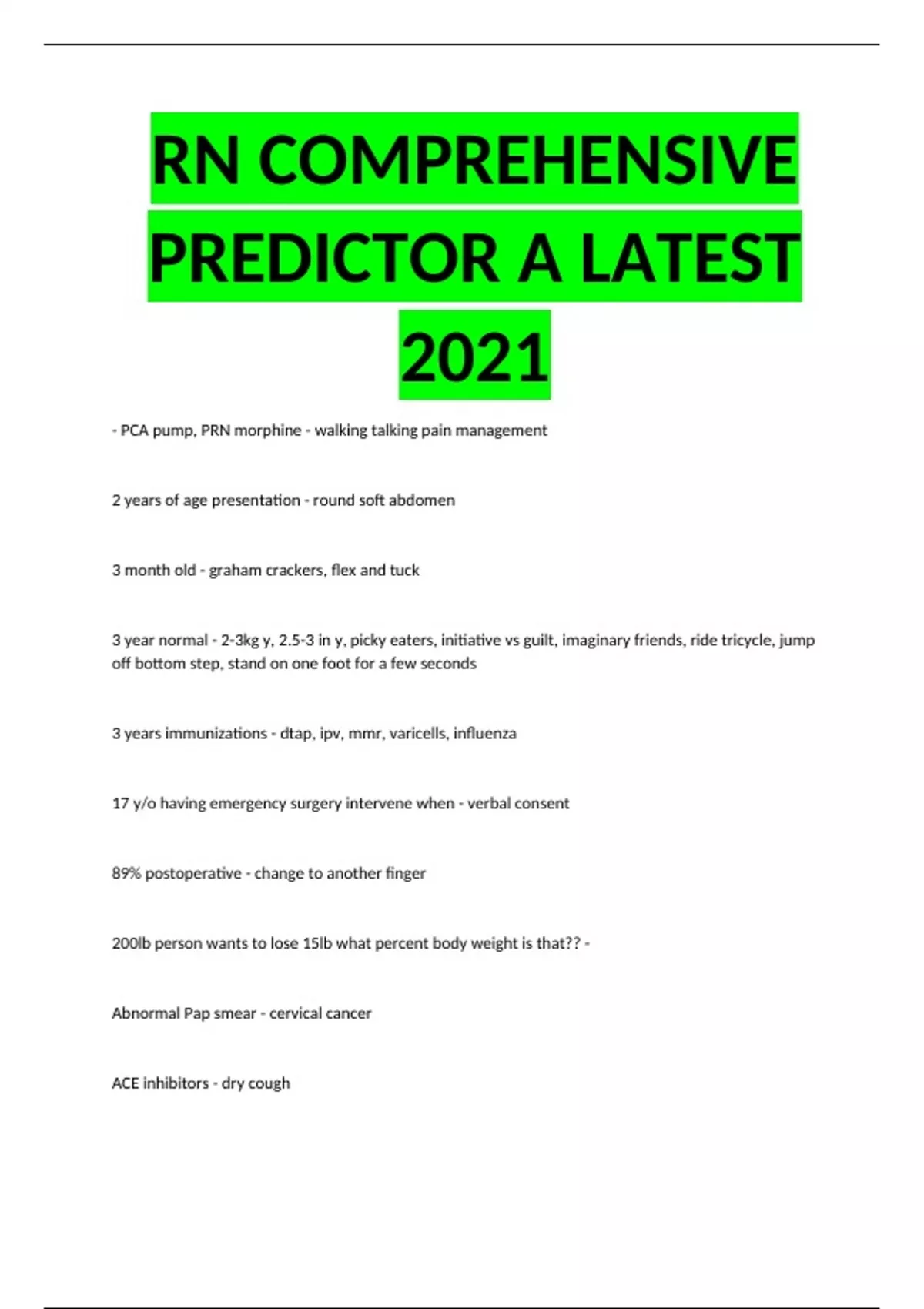 RN COMPREHENSIVE PREDICTOR A LATEST 2021

- PCA pump, PRN morphine - walking talking pain management

2 years of age presentation - round soft abdomen

3 month old - graham crackers, flex and tuck

3 year normal - 2-3kg y, 2.5-3 in y, picky eaters, initiative vs guilt, imaginary friends, ride tricycle, jump off bottom step, stand on one foot for a few seconds

3 years immunizations - dtap, ipv, mmr, varicells, influenza

17 y/o having emergency surgery intervene when - verbal consent

89% postoperative - change to another finger

200lb person wants to lose 15lb what percent body weight is that?? -

Abnormal Pap smear - cervical cancer

ACE inhibitors - dry cough